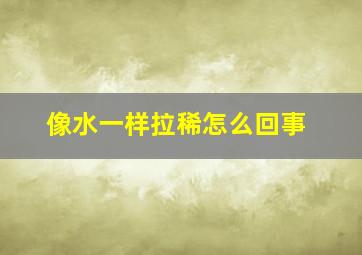 像水一样拉稀怎么回事